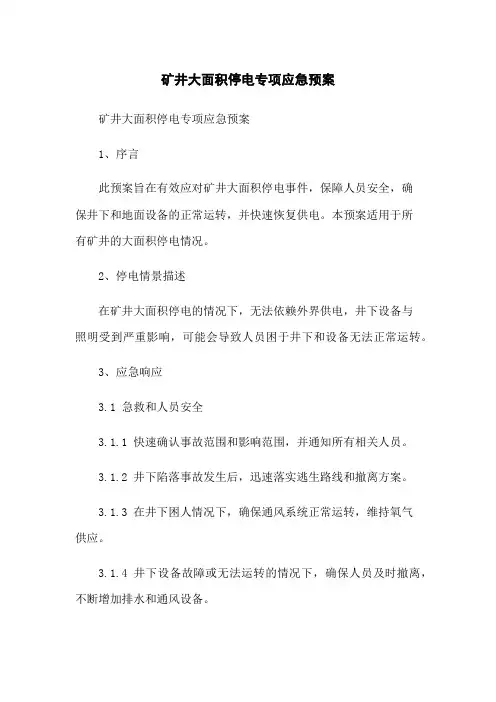 矿井大面积停电专项应急预案

矿井大面积停电专项应急预案

1、序言

此预案旨在有效应对矿井大面积停电事件，保障人员安全，确保井下和地面设备的正常运转，并快速恢复供电。本预案适用于所有矿井的大面积停电情况。

2、停电情景描述

在矿井大面积停电的情况下，无法依赖外界供电，井下设备与照明受到严重影响，可能会导致人员困于井下和设备无法正常运转。

3、应急响应

3.1 急救和人员安全

3.1.1 快速确认事故范围和影响范围，并通知所有相关人员。

3.1.2 井下陷落事故发生后，迅速落实逃生路线和撤离方案。

3.1.3 在井下困人情况下，确保通风系统正常运转，维持氧气供应。

3.1.4 井下设备故障或无法运转的情况下，确保人员及时撤离，不断增加排水和通风设备。